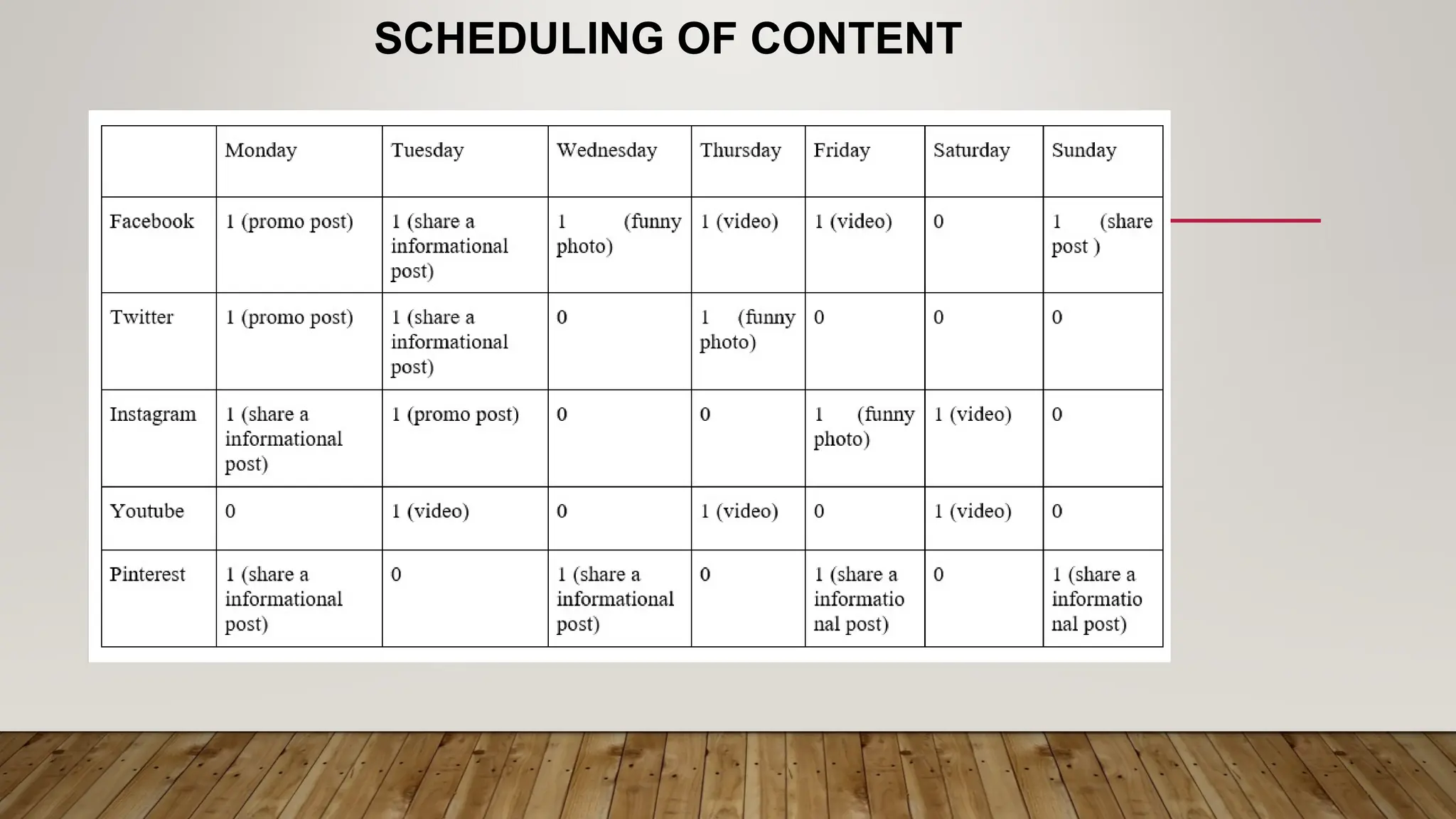 SCHEDULING OF CONTENT

| | Monday | Tuesday | Wednesday | Thursday | Friday | Saturday | Sunday |
|---|---|---|---|---|---|---|---|
| Facebook | 1 (promo post) | 1 (share a informational post) | 1 (funny photo) | 1 (video) | 1 (video) | 0 | 1 (share post ) |
| Twitter | 1 (promo post) | 1 (share a informational post) | 0 | 1 (funny photo) | 0 | 0 | 0 |
| Instagram | 1 (share a informational post) | 1 (promo post) | 0 | 0 | 1 (funny photo) | 1 (video) | 0 |
| Youtube | 0 | 1 (video) | 0 | 1 (video) | 0 | 1 (video) | 0 |
| Pinterest | 1 (share a informational post) | 0 | 1 (share a informational post) | 0 | 1 (share a informational post) | 0 | 1 (share a informational post) |